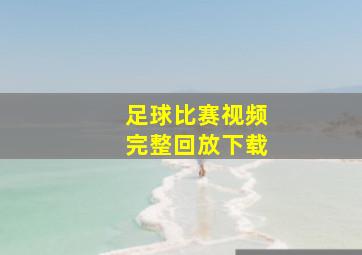 足球比赛视频
完整回放下载